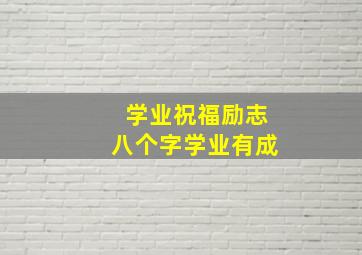 学业祝福励志
八个字学业有成